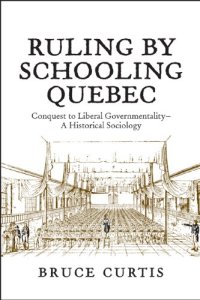 RULING BY SCHOOLING QUEBEC

Conquest to Liberal Governmentality–
A Historical Sociology

BRUCE CURTIS